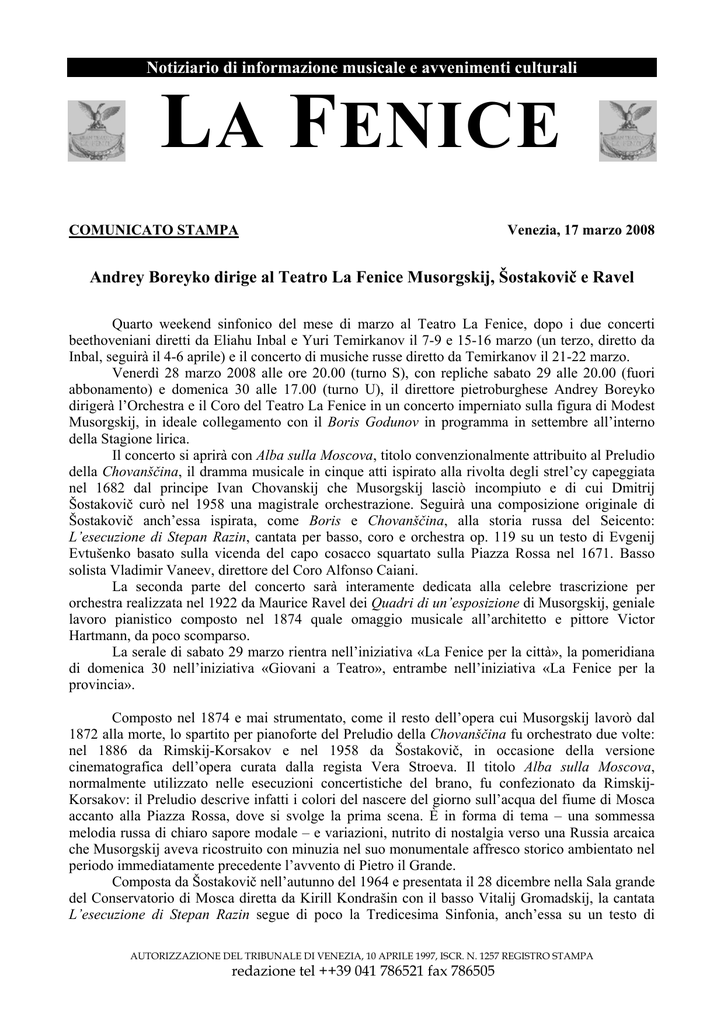 Notiziario di informazione musicale e avvenimenti culturali

LA FENICE

COMUNICATO STAMPA

Venezia, 17 marzo 2008

Andrey Boreyko dirige al Teatro La Fenice Musorgskij, Šostakovič e Ravel

Quarto weekend sinfonico del mese di marzo al Teatro La Fenice, dopo i due concerti beethoveniani diretti da Eliahu Inbal e Yuri Temirkanov il 7-9 e 15-16 marzo (un terzo, diretto da Inbal, seguirà il 4-6 aprile) e il concerto di musiche russe diretto da Temirkanov il 21-22 marzo.

Venerdì 28 marzo 2008 alle ore 20.00 (turno S), con repliche sabato 29 alle 20.00 (fuori abbonamento) e domenica 30 alle 17.00 (turno U), il direttore pietroburghese Andrey Boreyko dirigerà l'Orchestra e il Coro del Teatro La Fenice in un concerto imperniato sulla figura di Modest Musorgskij, in ideale collegamento con il Boris Godunov in programma in settembre all'interno della Stagione lirica.

Il concerto si aprirà con Alba sulla Moscova, titolo convenzionalmente attribuito al Preludio della Chovanščina, il dramma musicale in cinque atti ispirato alla rivolta degli strel'cy capeggiata nel 1682 dal principe Ivan Chovanskij che Musorgskij lasciò incompiuto e di cui Dmitrij Šostakovič curò nel 1958 una magistrale orchestrazione. Seguirà una composizione originale di Šostakovič anch'essa ispirata, come Boris e Chovanščina, alla storia russa del Seicento: L'esecuzione di Stepan Razin, cantata per basso, coro e orchestra op. 119 su un testo di Evgenij Evtušenko basato sulla vicenda del capo cosacco squartato sulla Piazza Rossa nel 1671. Basso solista Vladimir Vaneev, direttore del Coro Alfonso Caiani.

La seconda parte del concerto sarà interamente dedicata alla celebre trascrizione per orchestra realizzata nel 1922 da Maurice Ravel dei Quadri di un'esposizione di Musorgskij, geniale lavoro pianistico composto nel 1874 quale omaggio musicale all'architetto e pittore Victor Hartmann, da poco scomparso.

La serale di sabato 29 marzo rientra nell'iniziativa «La Fenice per la città», la pomeridiana di domenica 30 nell'iniziativa «Giovani a Teatro», entrambe nell'iniziativa «La Fenice per la provincia».

Composto nel 1874 e mai strumentato, come il resto dell'opera cui Musorgskij lavorò dal 1872 alla morte, lo spartito per pianoforte del Preludio della Chovanščina fu orchestrato due volte: nel 1886 da Rimskij-Korsakov e nel 1958 da Šostakovič, in occasione della versione cinematografica dell'opera curata dalla regista Vera Stroeva. Il titolo Alba sulla Moscova, normalmente utilizzato nelle esecuzioni concertistiche del brano, fu confezionato da Rimskij-Korsakov: il Preludio descrive infatti i colori del nascere del giorno sull'acqua del fiume di Mosca accanto alla Piazza Rossa, dove si svolge la prima scena. È in forma di tema – una sommessa melodia russa di chiaro sapore modale – e variazioni, nutrito di nostalgia verso una Russia arcaica che Musorgskij aveva ricostruito con minuzia nel suo monumentale affresco storico ambientato nel periodo immediatamente precedente l'avvento di Pietro il Grande.

Composta da Šostakovič nell'autunno del 1964 e presentata il 28 dicembre nella Sala grande del Conservatorio di Mosca diretta da Kirill Kondrašin con il basso Vitalij Gromadskij, la cantata L'esecuzione di Stepan Razin segue di poco la Tredicesima Sinfonia, anch'essa su un testo di

AUTORIZZAZIONE DEL TRIBUNALE DI VENEZIA, 10 APRILE 1997, ISCR. N. 1257 REGISTRO STAMPA
redazione tel ++39 041 786521 fax 786505